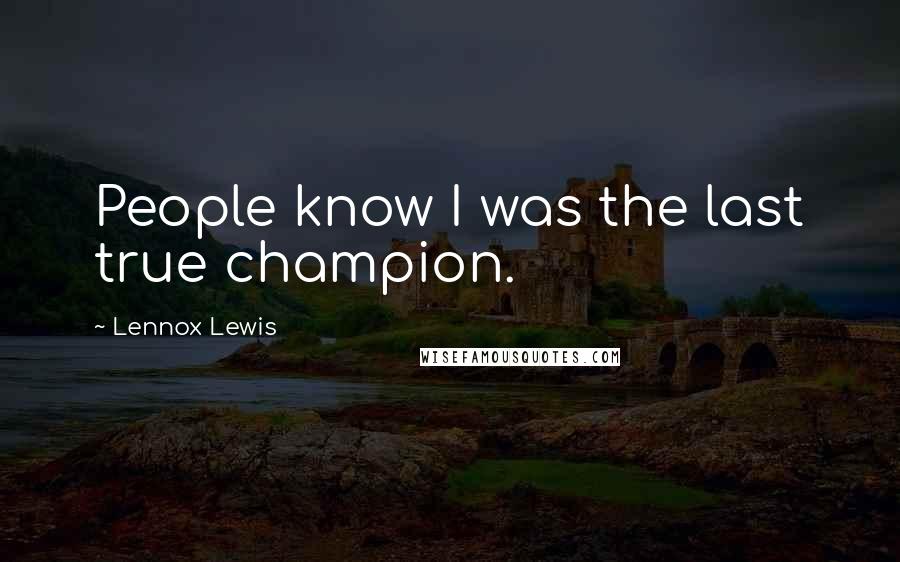 People know I was the last true champion.

~ Lennox Lewis

WISEFAMOUSQUOTES.COM